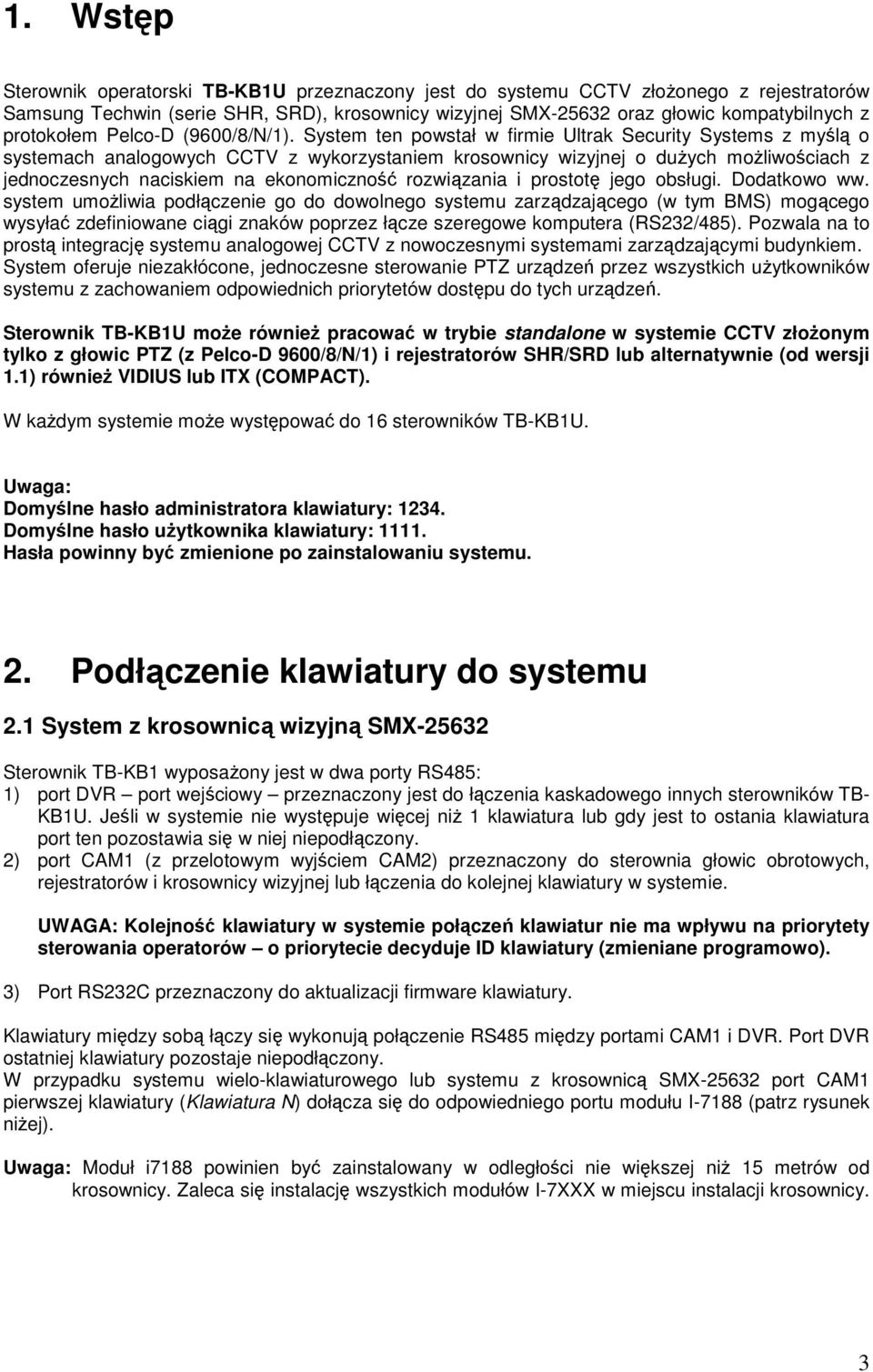 1. Wstęp

Sterownik operatorski TB-KB1U przeznaczony jest do systemu CCTV złożonego z rejestratorów Samsung Techwin (serie SHR, SRD), krosownicy wizyjnej SMX-25632 oraz głowic kompatybilnych z protokołem Pelco-D (9600/8/N/1). System ten powstał w firmie Ultrak Security Systems z myślą o systemach analogowych CCTV z wykorzystaniem krosownicy wizyjnej o dużych możliwościach z jednoczesnych naciskiem na ekonomiczność rozwiązania i prostotę jego obsługi. Dodatkowo ww. system umożliwia podłączenie go do dowolnego systemu zarządzającego (w tym BMS) mogącego wysyłać zdefiniowane ciągi znaków poprzez łącze szeregowe komputera (RS232/485). Pozwala na to prostą integrację systemu analogowej CCTV z nowoczesnymi systemami zarządzającymi budynkiem. System oferuje niezakłócone, jednoczesne sterowanie PTZ urządzeń przez wszystkich użytkowników systemu z zachowaniem odpowiednich priorytetów dostępu do tych urządzeń.

Sterownik TB-KB1U może również pracować w trybie standalone w systemie CCTV złożonym tylko z głowic PTZ (z Pelco-D 9600/8/N/1) i rejestratorów SHR/SRD lub alternatywnie (od wersji 1.1) również VIDIUS lub ITX (COMPACT).

W każdym systemie może występować do 16 sterowników TB-KB1U.

Uwaga:
Domyślne hasło administratora klawiatury: 1234.
Domyślne hasło użytkownika klawiatury: 1111.
Hasła powinny być zmienione po zainstalowaniu systemu.

2. Podłączenie klawiatury do systemu

2.1 System z krosownicą wizyjną SMX-25632

Sterownik TB-KB1 wyposażony jest w dwa porty RS485:
1) port DVR – port wejściowy – przeznaczony jest do łączenia kaskadowego innych sterowników TB-KB1U. Jeśli w systemie nie występuje więcej niż 1 klawiatura lub gdy jest to ostania klawiatura port ten pozostawia się w niej niepodłączony.
2) port CAM1 (z przelotowym wyjściem CAM2) przeznaczony do sterownia głowic obrotowych, rejestratorów i krosownicy wizyjnej lub łączenia do kolejnej klawiatury w systemie.

UWAGA: Kolejność klawiatury w systemie połączeń klawiatur nie ma wpływu na priorytety sterowania operatorów – o priorytecie decyduje ID klawiatury (zmieniane programowo).

3) Port RS232C przeznaczony do aktualizacji firmware klawiatury.

Klawiatury między sobą łączy się wykonują połączenie RS485 między portami CAM1 i DVR. Port DVR ostatniej klawiatury pozostaje niepodłączony.
W przypadku systemu wielo-klawiaturowego lub systemu z krosownicą SMX-25632 port CAM1 pierwszej klawiatury (Klawiatura N) dołącza się do odpowiedniego portu modułu I-7188 (patrz rysunek niżej).

Uwaga: Moduł i7188 powinien być zainstalowany w odległości nie większej niż 15 metrów od krosownicy. Zaleca się instalację wszystkich modułów I-7XXX w miejscu instalacji krosownicy.

3